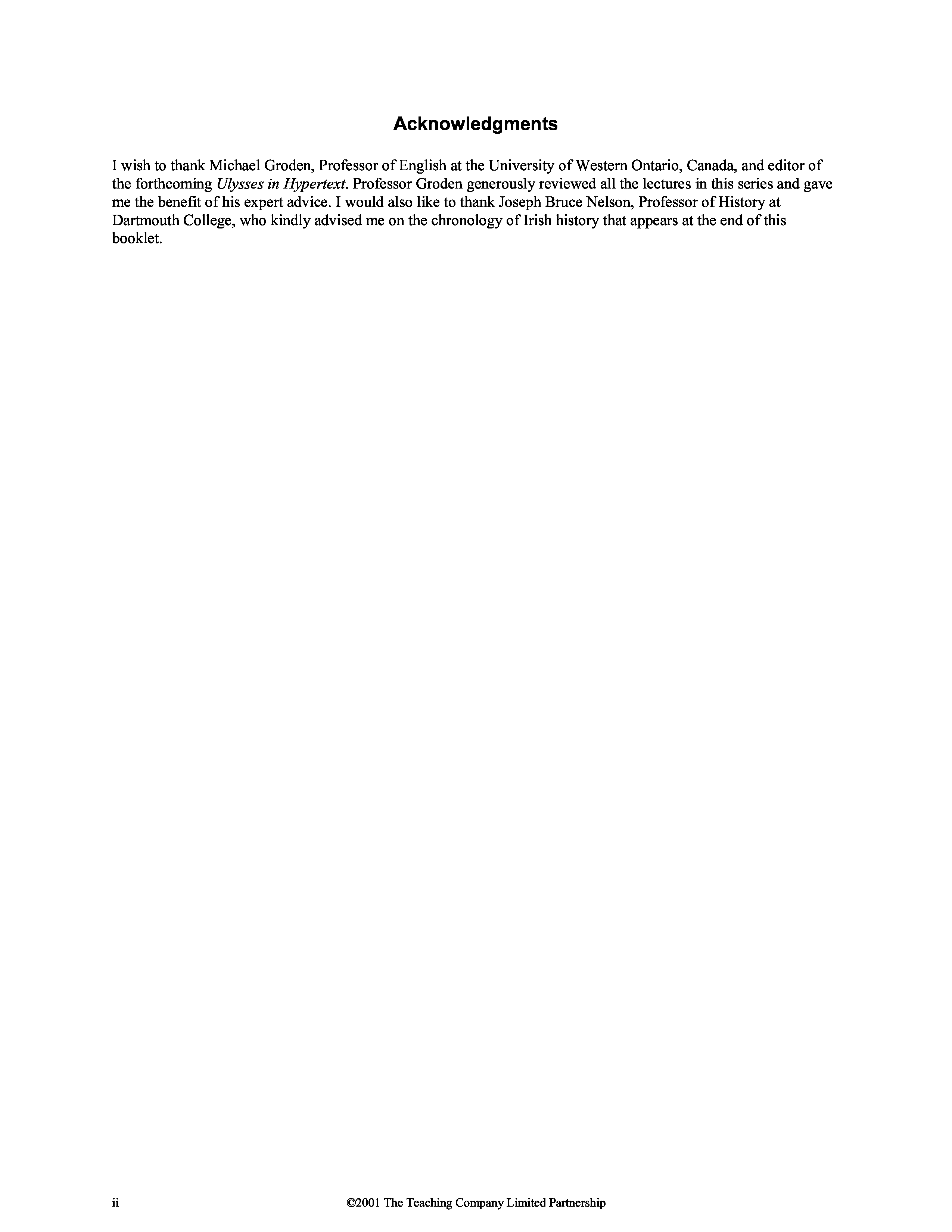 Acknowledgments

I wish to thank Michael Groden, Professor of English at the University of Western Ontario, Canada, and editor of the forthcoming Ulysses in Hypertext. Professor Groden generously reviewed all the lectures in this series and gave me the benefit of his expert advice. I would also like to thank Joseph Bruce Nelson, Professor of History at Dartmouth College, who kindly advised me on the chronology of Irish history that appears at the end of this booklet.

ii ©2001 The Teaching Company Limited Partnership